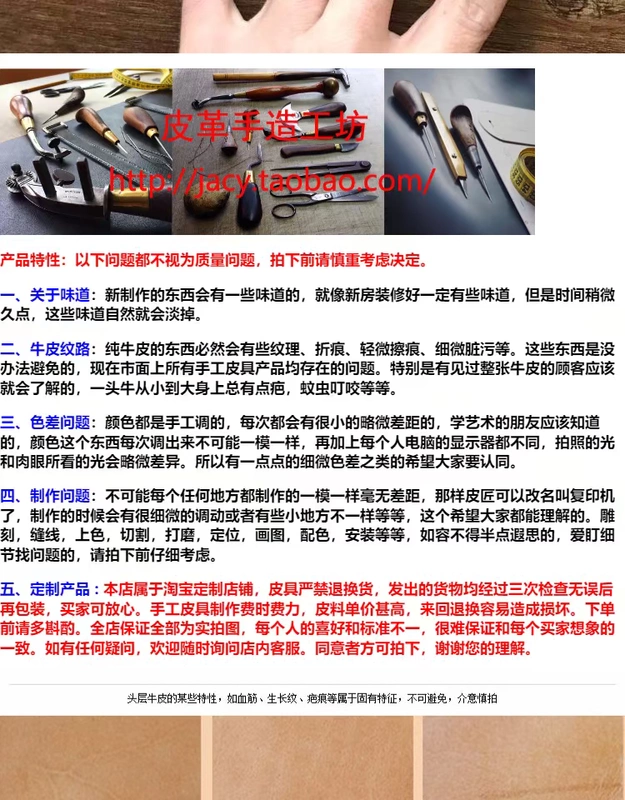 皮革手造工坊
http://jacy.taobao.com/

产品特性：以下问题都不视为质量问题，拍下前请慎重考虑决定。

一、关于味道：新制作的东西会有一些味道的，就像新房装修好一定有些味道，但是时间稍微久点，这些味道自然就会淡掉。

二、牛皮纹路：纯牛皮的东西必然会有些纹理、折痕、轻微擦痕、细微脏污等。这些东西是没办法避免的，现在市面上所有手工皮具产品均存在的问题。特别是有见过整张牛皮的顾客应该就会了解的，一头牛从小到大身上总有点疤，蚊虫叮咬等等。

三、色差问题：颜色都是手工调的，每次都会有很小的略微差距的，学艺术的朋友应该知道的，颜色这个东西每次调出来不可能一模一样，再加上每个人电脑的显示器都不同，拍照的光和肉眼所看的光会略微差异。所以有一点点的细微色差之类的希望大家要认同。

四、制作问题：不可能每个任何地方都制作的一模一样毫无差距，那样皮匠可以改名叫复印机了，制作的时候会有很细微的调动或者有些小地方不一样等等，这个希望大家都能理解的。雕刻，缝线，上色，切割，打磨，定位，画图，配色，安装等等，如容不得半点遐思的，爱盯细节找问题的，请拍下前仔细考虑。

五、定制产品：本店属于淘宝定制店铺，皮具严禁退换货，发出的货物均经过三次检查无误后再包装，买家可放心。手工皮具制作费时费力，皮料单价甚高，来回退换容易造成损坏。下单前请多斟酌。全店保证全部为实拍图，每个人的喜好和标准不一，很难保证和每个买家想象的一致。如有任何疑问，欢迎随时询问店内客服。同意者方可拍下，谢谢您的理解。

头层牛皮的某些特性，如血筋、生长纹、疤痕等属于固有特征，不可避免，介意慎拍